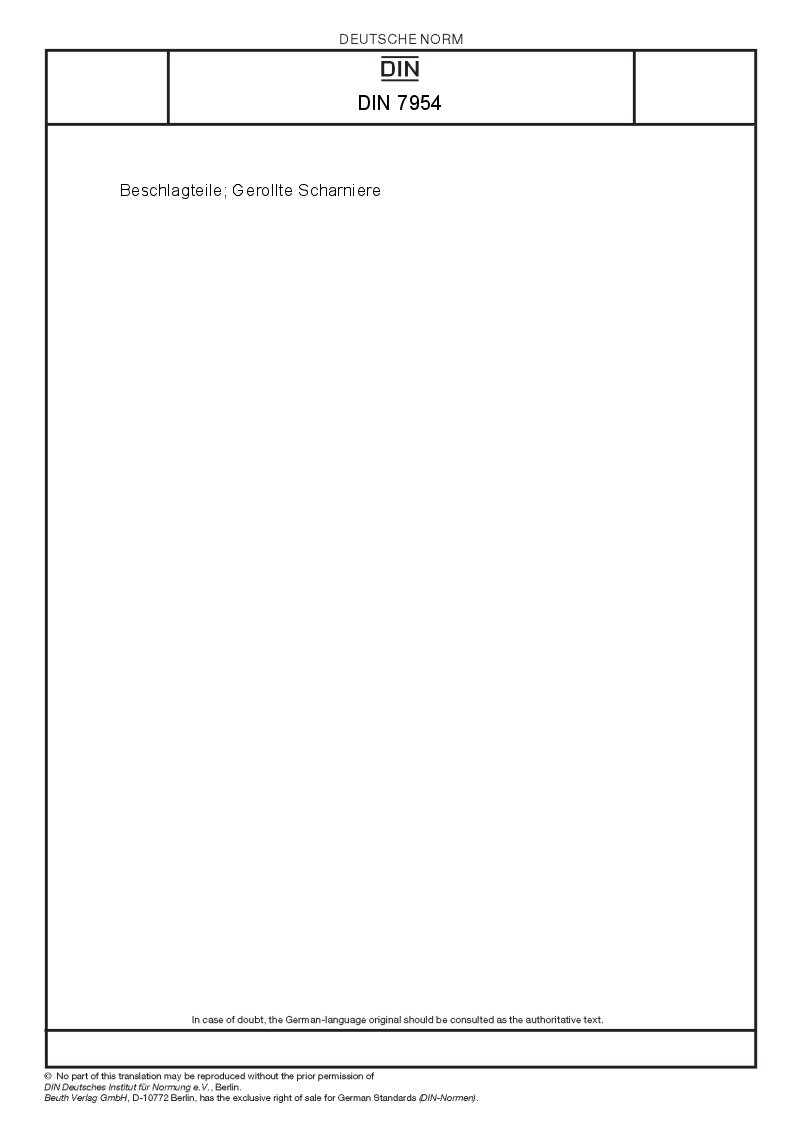 DEUTSCHE NORM

DIN

DIN 7954

Beschlagteile; Gerollte Scharniere

In case of doubt, the German-language original should be consulted as the authoritative text.

© No part of this translation may be reproduced without the prior permission of DIN Deutsches Institut für Normung e.V., Berlin.
Beuth Verlag GmbH, D-10772 Berlin, has the exclusive right of sale for German Standards (DIN-Normen).